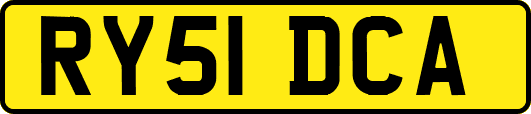 RY51 DCA